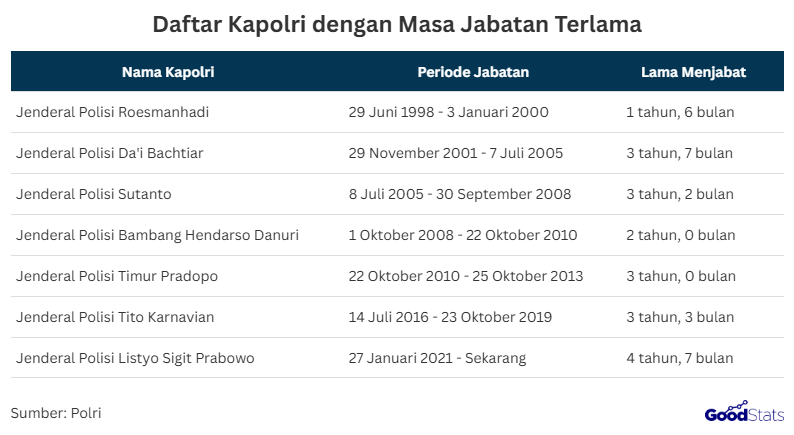 Daftar Kapolri dengan Masa Jabatan Terlama

| Nama Kapolri | Periode Jabatan | Lama Menjabat |
|---|---|---|
| Jenderal Polisi Roesmanhadi | 29 Juni 1998 - 3 Januari 2000 | 1 tahun, 6 bulan |
| Jenderal Polisi Da'i Bachtiar | 29 November 2001 - 7 Juli 2005 | 3 tahun, 7 bulan |
| Jenderal Polisi Sutanto | 8 Juli 2005 - 30 September 2008 | 3 tahun, 2 bulan |
| Jenderal Polisi Bambang Hendarso Danuri | 1 Oktober 2008 - 22 Oktober 2010 | 2 tahun, 0 bulan |
| Jenderal Polisi Timur Pradopo | 22 Oktober 2010 - 25 Oktober 2013 | 3 tahun, 0 bulan |
| Jenderal Polisi Tito Karnavian | 14 Juli 2016 - 23 Oktober 2019 | 3 tahun, 3 bulan |
| Jenderal Polisi Listyo Sigit Prabowo | 27 Januari 2021 - Sekarang | 4 tahun, 7 bulan |

Sumber: Polri

GoodStats